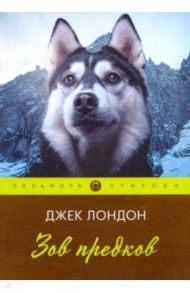 ПАЛЬМИРА П ПРИРОДА

ДЖЕК ЛОНДОН

Зов предков